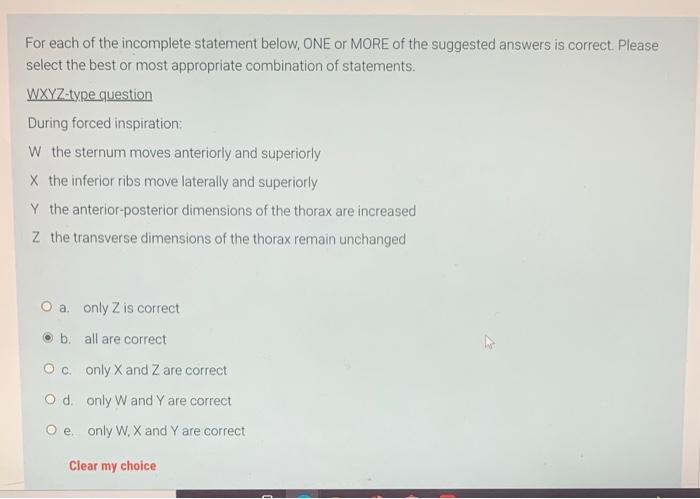 For each of the incomplete statement below, ONE or MORE of the suggested answers is correct. Please select the best or most appropriate combination of statements.

WXYZ-type question

During forced inspiration:

W the sternum moves anteriorly and superiorly

X the inferior ribs move laterally and superiorly

Y the anterior-posterior dimensions of the thorax are increased

Z the transverse dimensions of the thorax remain unchanged

a. only Z is correct

b. all are correct

c. only X and Z are correct

d. only W and Y are correct

e. only W, X and Y are correct

Clear my choice